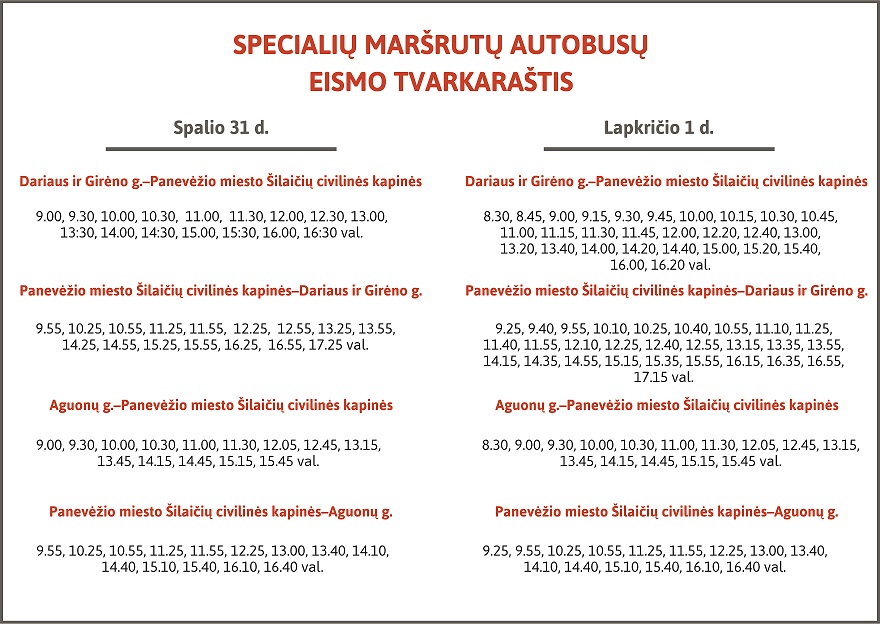 SPECIALIŲ MARŠRUTŲ AUTOBUSŲ EISMO TVARKARAŠTIS

Spalio 31 d.

Dariaus ir Girėno g.–Panevėžio miesto Šilaičių civilinės kapinės

9.00, 9.30, 10.00, 10.30, 11.00, 11.30, 12.00, 12.30, 13.00, 13:30, 14.00, 14:30, 15.00, 15:30, 16.00, 16:30 val.

Panevėžio miesto Šilaičių civilinės kapinės–Dariaus ir Girėno g.

9.55, 10.25, 10.55, 11.25, 11.55, 12.25, 12.55, 13.25, 13.55, 14.25, 14.55, 15.25, 15.55, 16.25, 16.55, 17.25 val.

Aguonų g.–Panevėžio miesto Šilaičių civilinės kapinės

9.00, 9.30, 10.00, 10.30, 11.00, 11.30, 12.05, 12.45, 13.15, 13.45, 14.15, 14.45, 15.15, 15.45 val.

Panevėžio miesto Šilaičių civilinės kapinės–Aguonų g.

9.55, 10.25, 10.55, 11.25, 11.55, 12.25, 13.00, 13.40, 14.10, 14.40, 15.10, 15.40, 16.10, 16.40 val.

Lapkričio 1 d.

Dariaus ir Girėno g.–Panevėžio miesto Šilaičių civilinės kapinės

8.30, 8.45, 9.00, 9.15, 9.30, 9.45, 10.00, 10.15, 10.30, 10.45, 11.00, 11.15, 11.30, 11.45, 12.00, 12.20, 12.40, 13.00, 13.20, 13.40, 14.00, 14.20, 14.40, 15.00, 15.20, 15.40, 16.00, 16.20 val.

Panevėžio miesto Šilaičių civilinės kapinės–Dariaus ir Girėno g.

9.25, 9.40, 9.55, 10.10, 10.25, 10.40, 10.55, 11.10, 11.25, 11.40, 11.55, 12.10, 12.25, 12.40, 12.55, 13.15, 13.35, 13.55, 14.15, 14.35, 14.55, 15.15, 15.35, 15.55, 16.15, 16.35, 16.55, 17.15 val.

Aguonų g.–Panevėžio miesto Šilaičių civilinės kapinės

8.30, 9.00, 9.30, 10.00, 10.30, 11.00, 11.30, 12.05, 12.45, 13.15, 13.45, 14.15, 14.45, 15.15, 15.45 val.

Panevėžio miesto Šilaičių civilinės kapinės–Aguonų g.

9.25, 9.55, 10.25, 10.55, 11.25, 11.55, 12.25, 13.00, 13.40, 14.10, 14.40, 15.10, 15.40, 16.10, 16.40 val.